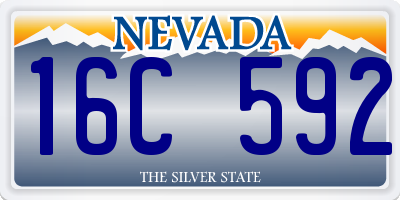 NEVADA

16C 592

THE SILVER STATE